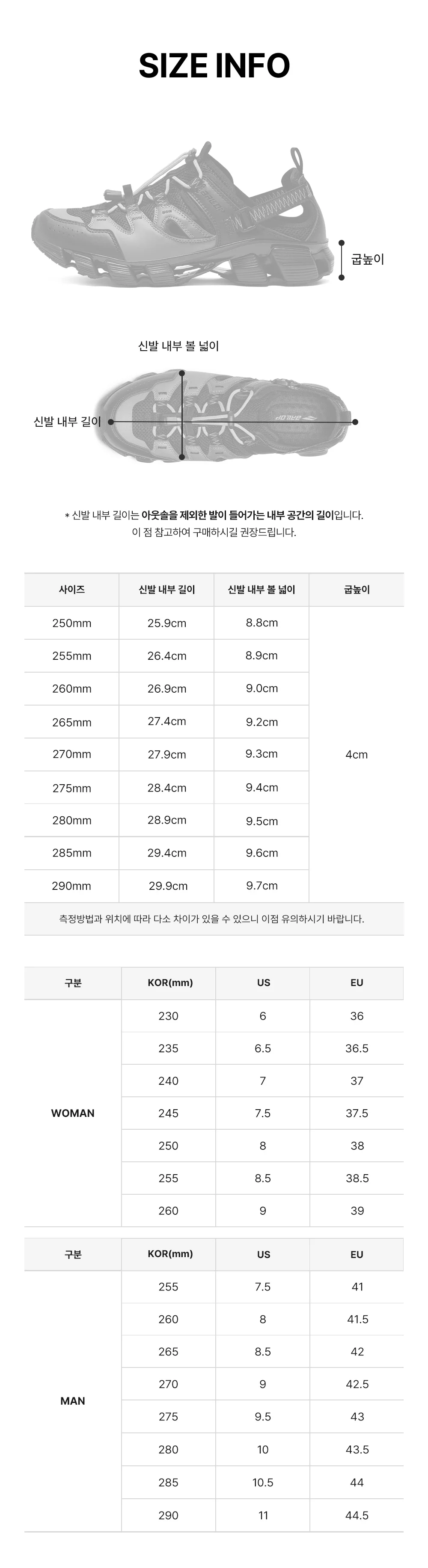 SIZE INFO

굽높이

신발 내부 볼 넓이

신발 내부 길이

* 신발 내부 길이는 아웃솔을 제외한 발이 들어가는 내부 공간의 길이입니다.
이 점 참고하여 구매하시길 권장드립니다.

| 사이즈 | 신발 내부 길이 | 신발 내부 볼 넓이 | 굽높이 |
|---|---|---|---|
| 250mm | 25.9cm | 8.8cm | 4cm |
| 255mm | 26.4cm | 8.9cm | |
| 260mm | 26.9cm | 9.0cm | |
| 265mm | 27.4cm | 9.2cm | |
| 270mm | 27.9cm | 9.3cm | |
| 275mm | 28.4cm | 9.4cm | |
| 280mm | 28.9cm | 9.5cm | |
| 285mm | 29.4cm | 9.6cm | |
| 290mm | 29.9cm | 9.7cm | |

측정방법과 위치에 따라 다소 차이가 있을 수 있으니 이점 유의하시기 바랍니다.

| 구분 | KOR(mm) | US | EU |
|---|---|---|---|
| WOMAN | 230 | 6 | 36 |
| | 235 | 6.5 | 36.5 |
| | 240 | 7 | 37 |
| | 245 | 7.5 | 37.5 |
| | 250 | 8 | 38 |
| | 255 | 8.5 | 38.5 |
| | 260 | 9 | 39 |

| 구분 | KOR(mm) | US | EU |
|---|---|---|---|
| MAN | 255 | 7.5 | 41 |
| | 260 | 8 | 41.5 |
| | 265 | 8.5 | 42 |
| | 270 | 9 | 42.5 |
| | 275 | 9.5 | 43 |
| | 280 | 10 | 43.5 |
| | 285 | 10.5 | 44 |
| | 290 | 11 | 44.5 |